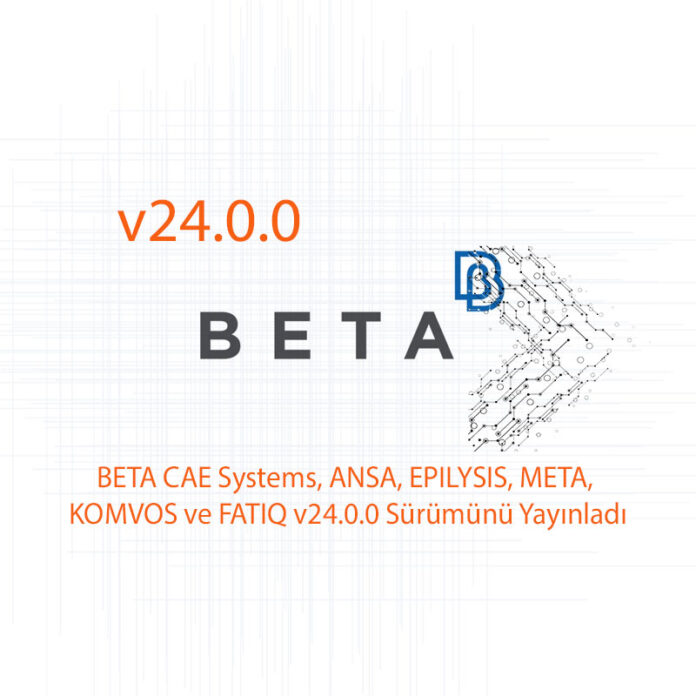 v24.0.0

BETA

BETA CAE Systems, ANSA, EPILYSIS, META, KOMVOS ve FATIQ v24.0.0 Sürümünü Yayınladı